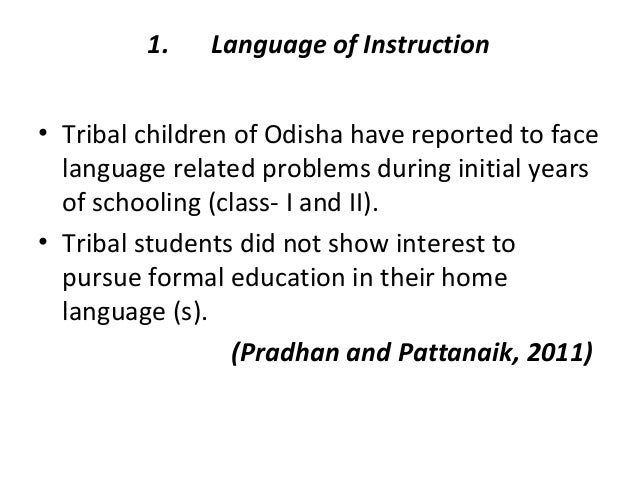 1. Language of Instruction

• Tribal children of Odisha have reported to face language related problems during initial years of schooling (class- I and II).
• Tribal students did not show interest to pursue formal education in their home language (s).

(Pradhan and Pattanaik, 2011)